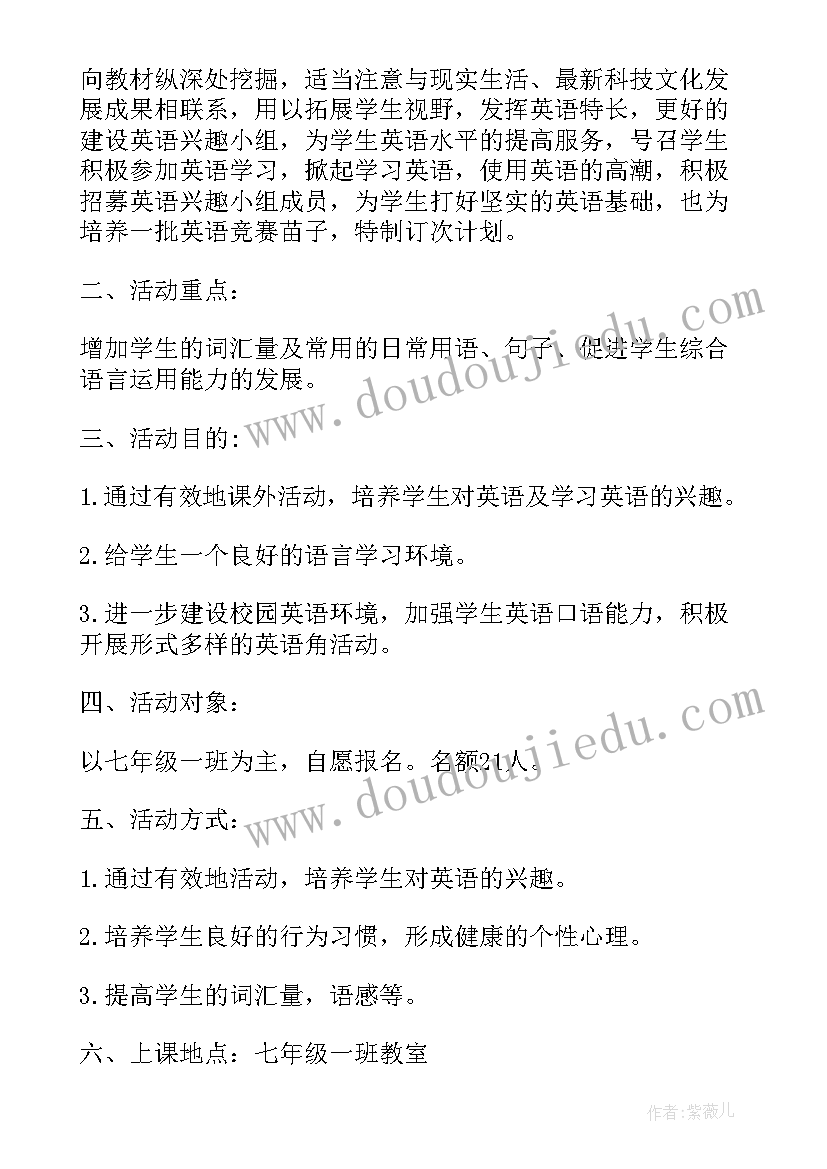 向教材纵深处挖掘，适当注意与现实生活、最新科技文化发展成果相联系，用以拓展学生视野，发挥英语特长，更好的建设英语兴趣小组，为学生英语水平的提高服务，号召学生积极参加英语学习，掀起学习英语，使用英语的高潮，积极招募英语兴趣小组成员，为学生打好坚实的英语基础，也为培养一批英语竞赛苗子，特制订次计划。

二、活动重点：

增加学生的词汇量及常用的日常用语、句子、促进学生综合语言运用能力的发展。

三、活动目的：

1.通过有效地课外活动，培养学生对英语及学习英语的兴趣。

2.给学生一个良好的语言学习环境。

3.进一步建设校园英语环境，加强学生英语口语能力，积极开展形式多样的英语角活动。

四、活动对象：

以七年级一班为主，自愿报名。名额21人。

五、活动方式：

1.通过有效地活动，培养学生对英语的兴趣。

2.培养学生良好的行为习惯，形成健康的个性心理。

3.提高学生的词汇量，语感等。

六、上课地点：七年级一班教室

www.doudoujiedu.com

www.doudoujiedu.com

作者:紫薇儿